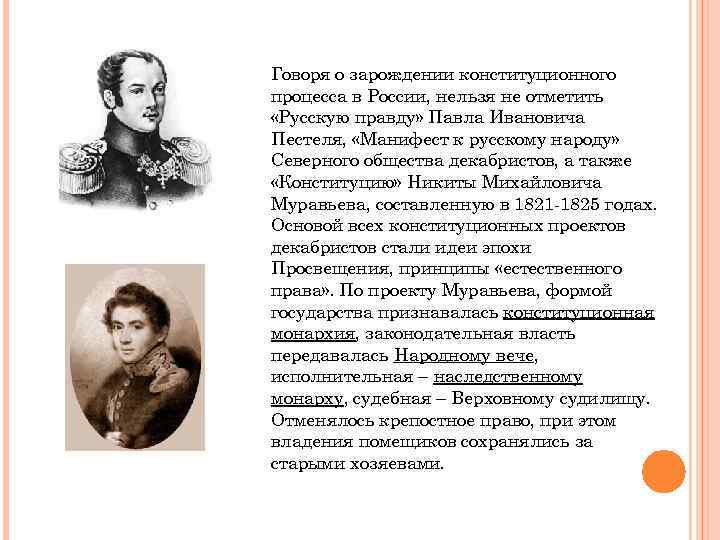 Говоря о зарождении конституционного процесса в России, нельзя не отметить «Русскую правду» Павла Ивановича Пестеля, «Манифест к русскому народу» Северного общества декабристов, а также «Конституцию» Никиты Михайловича Муравьева, составленную в 1821-1825 годах. Основой всех конституционных проектов декабристов стали идеи эпохи Просвещения, принципы «естественного права». По проекту Муравьева, формой государства признавалась конституционная монархия, законодательная власть передавалась Народному вече, исполнительная – наследственному монарху, судебная – Верховному судилищу. Отменялось крепостное право, при этом владения помещиков сохранялись за старыми хозяевами.